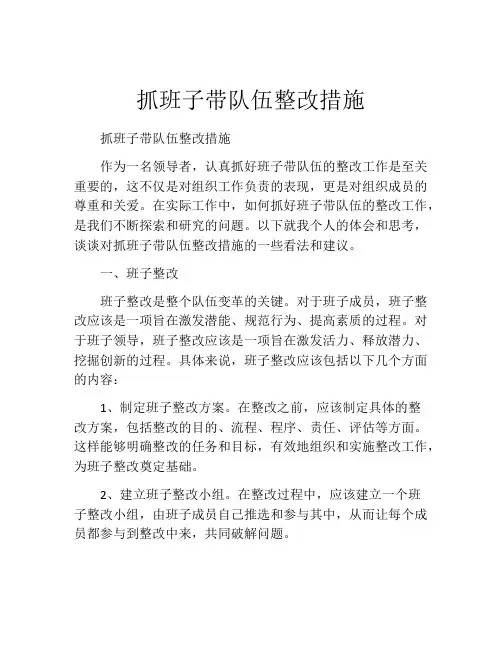 抓班子带队伍整改措施

抓班子带队伍整改措施

作为一名领导者，认真抓好班子带队伍的整改工作是至关重要的，这不仅是对组织工作负责的表现，更是对组织成员的尊重和关爱。在实际工作中，如何抓好班子带队伍的整改工作，是我们不断探索和研究的问题。以下就我个人的体会和思考，谈谈对抓班子带队伍整改措施的一些看法和建议。

一、班子整改

班子整改是整个队伍变革的关键。对于班子成员，班子整改应该是一项旨在激发潜能、规范行为、提高素质的过程。对于班子领导，班子整改应该是一项旨在激发活力、释放潜力、挖掘创新的过程。具体来说，班子整改应该包括以下几个方面的内容：

1、制定班子整改方案。在整改之前，应该制定具体的整改方案，包括整改的目的、流程、程序、责任、评估等方面。这样能够明确整改的任务和目标，有效地组织和实施整改工作，为班子整改奠定基础。

2、建立班子整改小组。在整改过程中，应该建立一个班子整改小组，由班子成员自己推选和参与其中，从而让每个成员都参与到整改中来，共同破解问题。